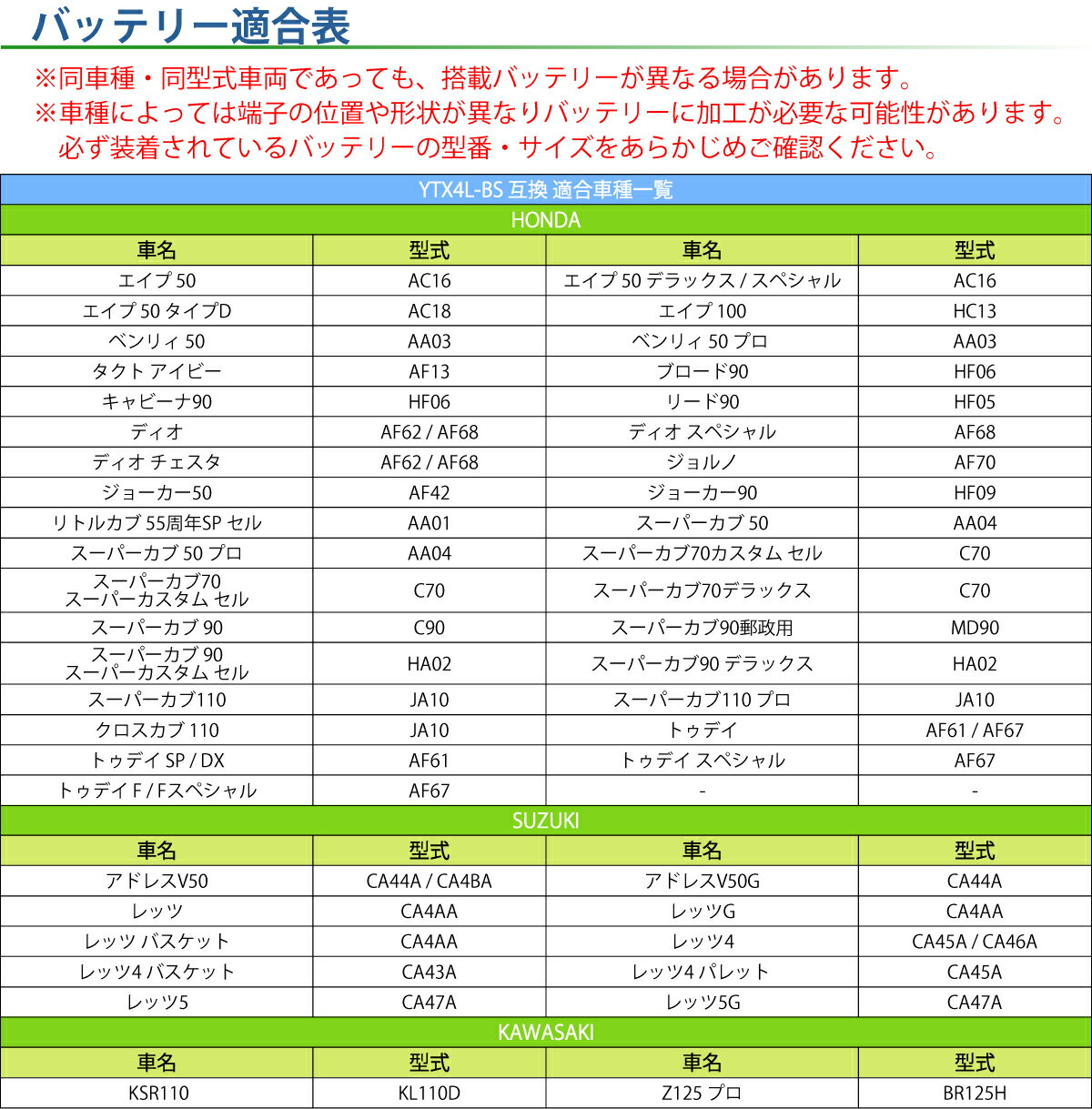 バッテリー適合表

※同車種・同型式車両であっても、搭載バッテリーが異なる場合があります。
※車種によっては端子の位置や形状が異なりバッテリーに加工が必要な可能性があります。
必ず装着されているバッテリーの型番・サイズをあらかじめご確認ください。

YTX4L-BS 互換 適合車種一覧

HONDA

| 車名 | 型式 | 車名 | 型式 |
|---|---|---|---|
| エイプ 50 | AC16 | エイプ 50 デラックス / スペシャル | AC16 |
| エイプ 50 タイプD | AC18 | エイプ 100 | HC13 |
| ベンリィ 50 | AA03 | ベンリィ 50 プロ | AA03 |
| タクト アイビー | AF13 | ブロード90 | HF06 |
| キャビーナ90 | HF06 | リード90 | HF05 |
| ディオ | AF62 / AF68 | ディオ スペシャル | AF68 |
| ディオ チェスタ | AF62 / AF68 | ジョルノ | AF70 |
| ジョーカー50 | AF42 | ジョーカー90 | HF09 |
| リトルカブ 55周年SP セル | AA01 | スーパーカブ 50 | AA04 |
| スーパーカブ 50 プロ | AA04 | スーパーカブ70カスタム セル | C70 |
| スーパーカブ70 スーパーカスタム セル | C70 | スーパーカブ70デラックス | C70 |
| スーパーカブ 90 | C90 | スーパーカブ90郵政用 | MD90 |
| スーパーカブ 90 スーパーカスタム セル | HA02 | スーパーカブ90 デラックス | HA02 |
| スーパーカブ110 | JA10 | スーパーカブ110 プロ | JA10 |
| クロスカブ 110 | JA10 | トゥデイ | AF61 / AF67 |
| トゥデイ SP / DX | AF61 | トゥデイ スペシャル | AF67 |
| トゥデイ F / Fスペシャル | AF67 | - | - |

SUZUKI

| 車名 | 型式 | 車名 | 型式 |
|---|---|---|---|
| アドレスV50 | CA44A / CA4BA | アドレスV50G | CA44A |
| レッツ | CA4AA | レッツG | CA4AA |
| レッツ バスケット | CA4AA | レッツ4 | CA45A / CA46A |
| レッツ4 バスケット | CA43A | レッツ4 パレット | CA45A |
| レッツ5 | CA47A | レッツ5G | CA47A |

KAWASAKI

| 車名 | 型式 | 車名 | 型式 |
|---|---|---|---|
| KSR110 | KL110D | Z125 プロ | BR125H |